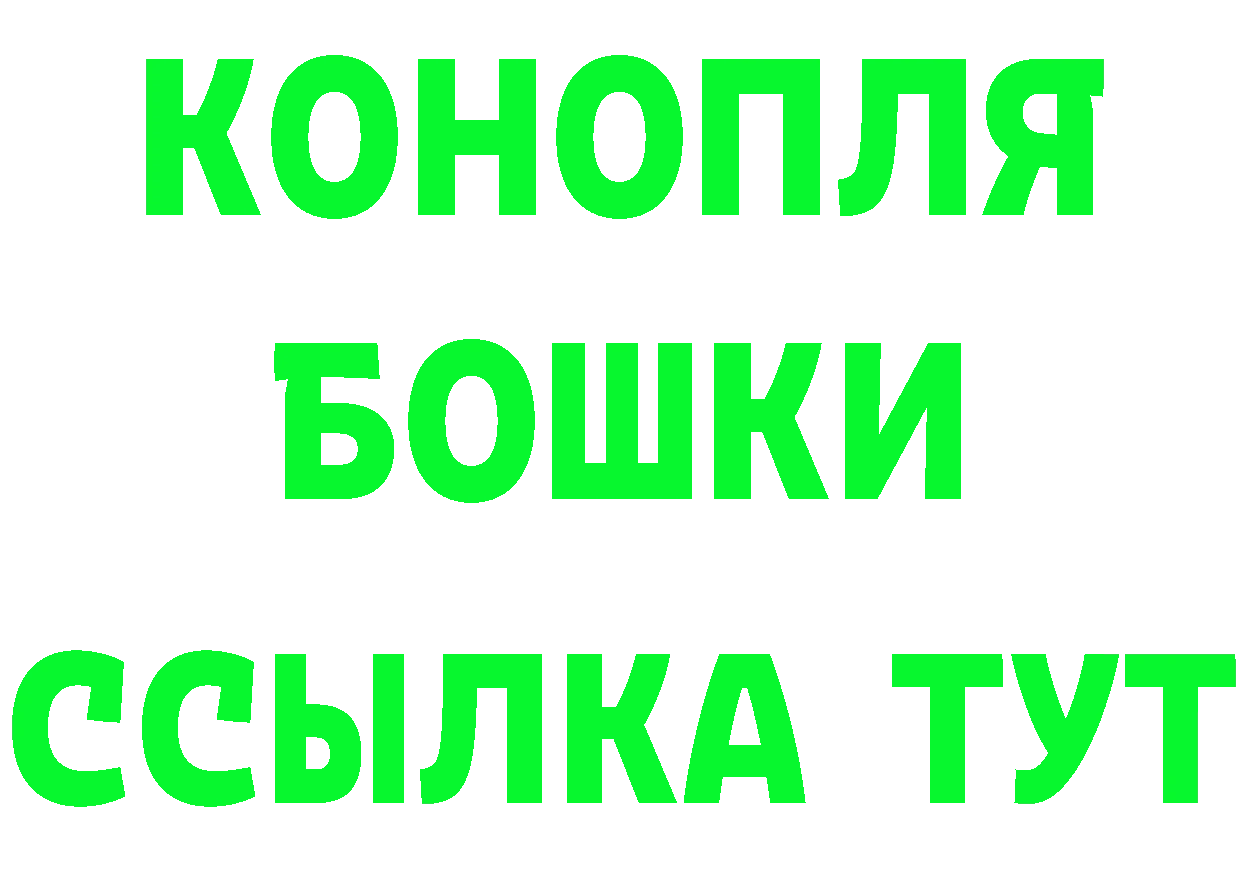 КОНОПЛЯ
БОШКИ
ССЫЛКА ТУТ